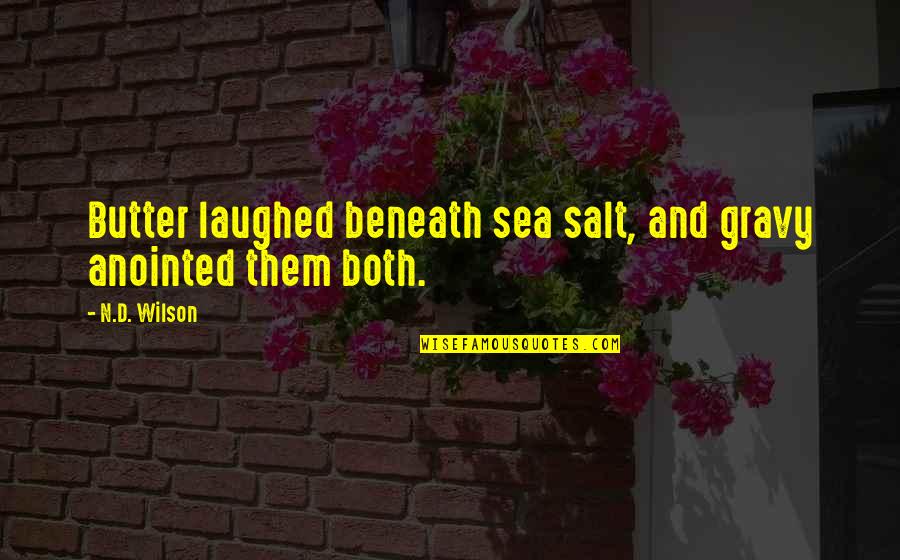 Butter laughed beneath sea salt, and gravy anointed them both.

- N.D. Wilson

WISEFAMOUSQUOTES.COM